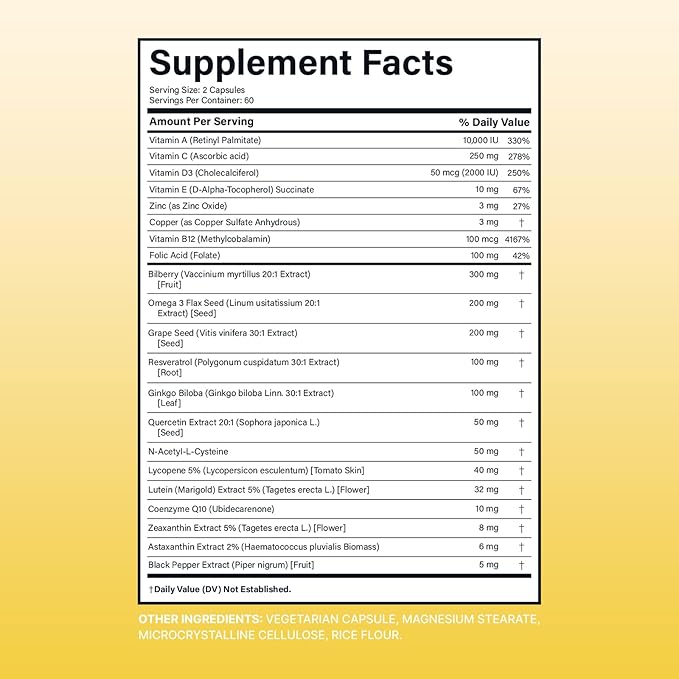 Supplement Facts

Serving Size: 2 Capsules
Servings Per Container: 60

| Amount Per Serving | | % Daily Value |
|---|---|---|
| Vitamin A (Retinyl Palmitate) | 10,000 IU | 330% |
| Vitamin C (Ascorbic acid) | 250 mg | 278% |
| Vitamin D3 (Cholecalciferol) | 50 mcg (2000 IU) | 250% |
| Vitamin E (D-Alpha-Tocopherol) Succinate | 10 mg | 67% |
| Zinc (as Zinc Oxide) | 3 mg | 27% |
| Copper (as Copper Sulfate Anhydrous) | 3 mg | † |
| Vitamin B12 (Methylcobalamin) | 100 mcg | 4167% |
| Folic Acid (Folate) | 100 mg | 42% |
| Bilberry (Vaccinium myrtillus 20:1 Extract) [Fruit] | 300 mg | † |
| Omega 3 Flax Seed (Linum usitatissium 20:1 Extract) [Seed] | 200 mg | † |
| Grape Seed (Vitis vinifera 30:1 Extract) [Seed] | 200 mg | † |
| Resveratrol (Polygonum cuspidatum 30:1 Extract) [Root] | 100 mg | † |
| Ginkgo Biloba (Ginkgo biloba Linn. 30:1 Extract) [Leaf] | 100 mg | † |
| Quercetin Extract 20:1 (Sophora japonica L.) [Seed] | 50 mg | † |
| N-Acetyl-L-Cysteine | 50 mg | † |
| Lycopene 5% (Lycopersicon esculentum) [Tomato Skin] | 40 mg | † |
| Lutein (Marigold) Extract 5% (Tagetes erecta L.) [Flower] | 32 mg | † |
| Coenzyme Q10 (Ubidecarenone) | 10 mg | † |
| Zeaxanthin Extract 5% (Tagetes erecta L.) [Flower] | 8 mg | † |
| Astaxanthin Extract 2% (Haematococcus pluvialis Biomass) | 6 mg | † |
| Black Pepper Extract (Piper nigrum) [Fruit] | 5 mg | † |

† Daily Value (DV) Not Established.

OTHER INGREDIENTS: VEGETARIAN CAPSULE, MAGNESIUM STEARATE, MICROCRYSTALLINE CELLULOSE, RICE FLOUR.